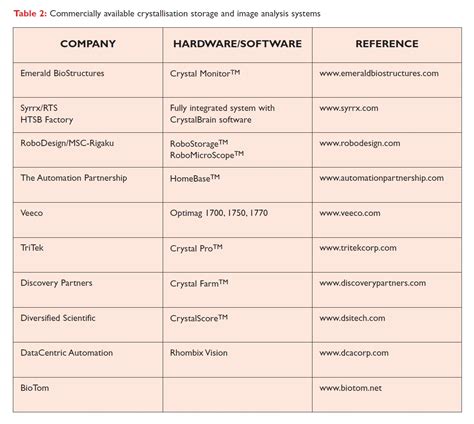 Table 2: Commercially available crystallisation storage and image analysis systems

| COMPANY | HARDWARE/SOFTWARE | REFERENCE |
|---|---|---|
| Emerald BioStructures | Crystal Monitor™ | www.emeraldbiostructures.com |
| Syrrx/RTS HTSB Factory | Fully integrated system with CrystalBrain software | www.syrrx.com |
| RoboDesign/MSC-Rigaku | RoboStorage™ RoboMicroScope™ | www.robodesign.com |
| The Automation Partnership | HomeBase™ | www.automationpartnership.com |
| Veeco | Optimag 1700, 1750, 1770 | www.veeco.com |
| TriTek | Crystal Pro™ | www.tritekcorp.com |
| Discovery Partners | Crystal Farm™ | www.discoverypartners.com |
| Diversified Scientific | CrystalScore™ | www.dsitech.com |
| DataCentric Automation | Rhombix Vision | www.dcacorp.com |
| BioTom | | www.biotom.net |